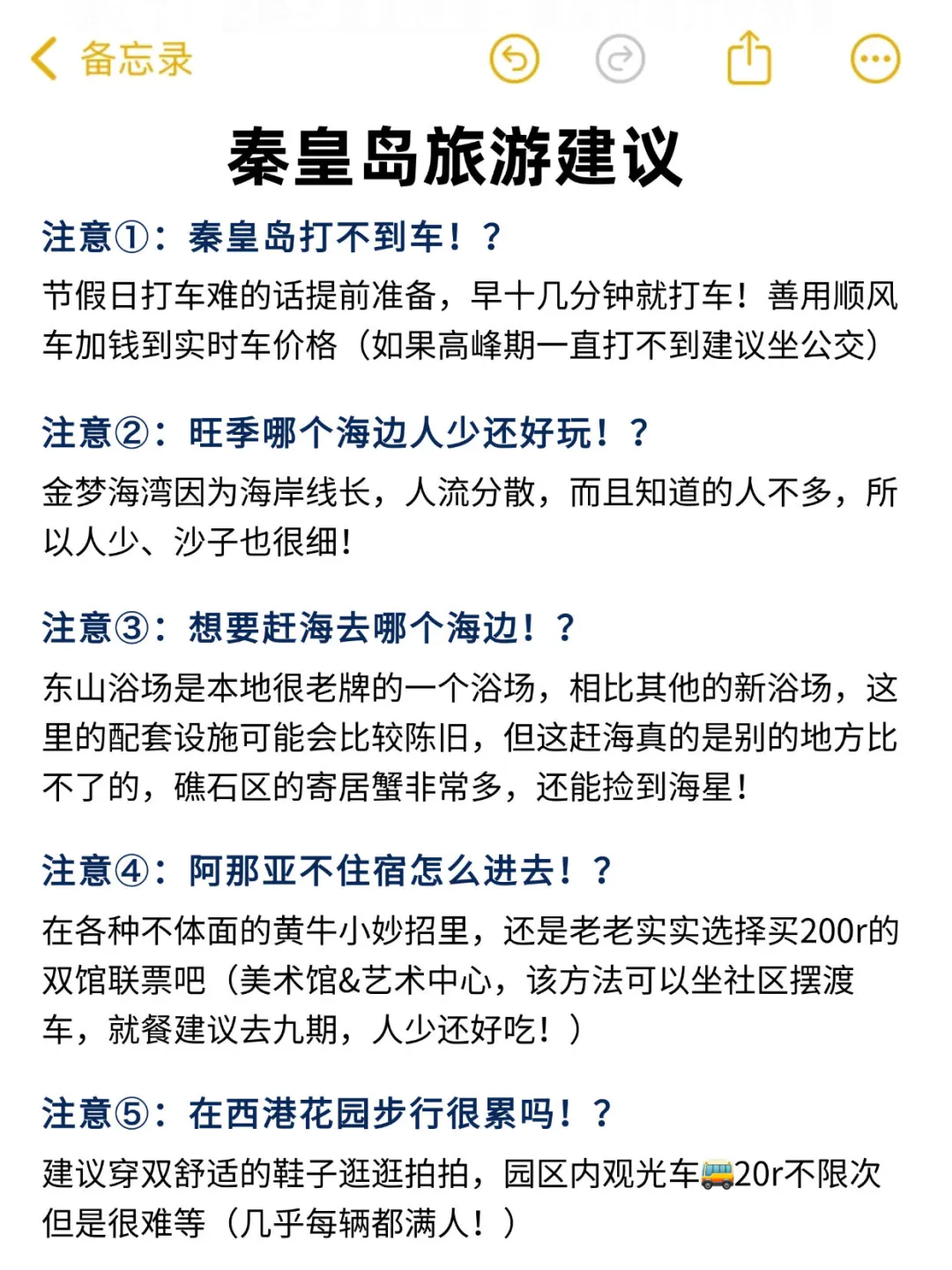 备忘录

秦皇岛旅游建议

注意①：秦皇岛打不到车！？

节假日打车难的话提前准备，早十几分钟就打车！善用顺风车加钱到实时车价格（如果高峰期一直打不到建议坐公交）

注意②：旺季哪个海边人少还好玩！？

金梦海湾因为海岸线长，人流分散，而且知道的人不多，所以人少、沙子也很细！

注意③：想要赶海去哪个海边！？

东山浴场是本地很老牌的一个浴场，相比其他的新浴场，这里的配套设施可能会比较陈旧，但这赶海真的是别的地方比不了的，礁石区的寄居蟹非常多，还能捡到海星！

注意④：阿那亚不住宿怎么进去！？

在各种不体面的黄牛小妙招里，还是老老实实选择买200r的双馆联票吧（美术馆&艺术中心，该方法可以坐社区摆渡车，就餐建议去九期，人少还好吃！）

注意⑤：在西港花园步行很累吗！？

建议穿双舒适的鞋子逛逛拍拍，园区内观光车🚌20r不限次但是很难等（几乎每辆都满人！）